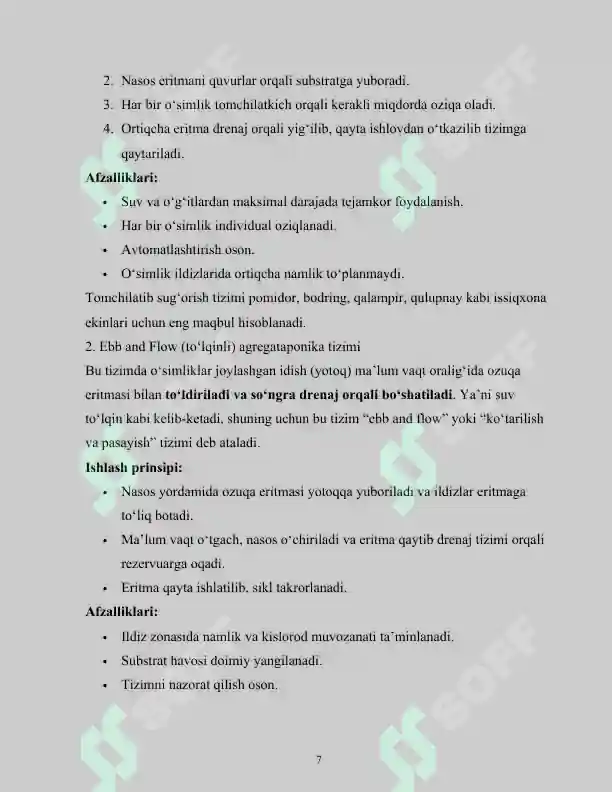 2. Nasos eritmani quvurlar orqali substratga yuboradi.
3. Har bir o'simlik tomchilatkich orqali kerakli miqdorda oziqa oladi.
4. Ortiqcha eritma drenaj orqali yig'ilib, qayta ishlovdan o'tkazilib tizimga qaytariladi.

Afzalliklari:
• Suv va o'g'itlardan maksimal darajada tejamkor foydalanish.
• Har bir o'simlik individual oziqlanadi.
• Avtomatlashtirish oson.
• O'simlik ildizlarida ortiqcha namlik to'planmaydi.

Tomchilatib sug'orish tizimi pomidor, bodring, qalampir, qulupnay kabi issiqxona ekinlari uchun eng maqbul hisoblanadi.

2. Ebb and Flow (to'lqinli) agregataponika tizimi

Bu tizimda o'simliklar joylashgan idish (yotoq) ma'lum vaqt oralig'ida ozuqa eritmasi bilan to'ldiriladi va so'ngra drenaj orqali bo'shatiladi. Ya'ni suv to'lqin kabi kelib-ketadi, shuning uchun bu tizim "ebb and flow" yoki "ko'tarilish va pasayish" tizimi deb ataladi.

Ishlash prinsipi:
• Nasos yordamida ozuqa eritmasi yotoqqa yuboriladi va ildizlar eritmaga to'liq botadi.
• Ma'lum vaqt o'tgach, nasos o'chiriladi va eritma qaytib drenaj tizimi orqali rezervuarga oqadi.
• Eritma qayta ishlatilib, sikl takrorlanadi.

Afzalliklari:
• Ildiz zonasida namlik va kislorod muvozanati ta'minlanadi.
• Substrat havosi doimiy yangilanadi.
• Tizimni nazorat qilish oson.

7

SOFF